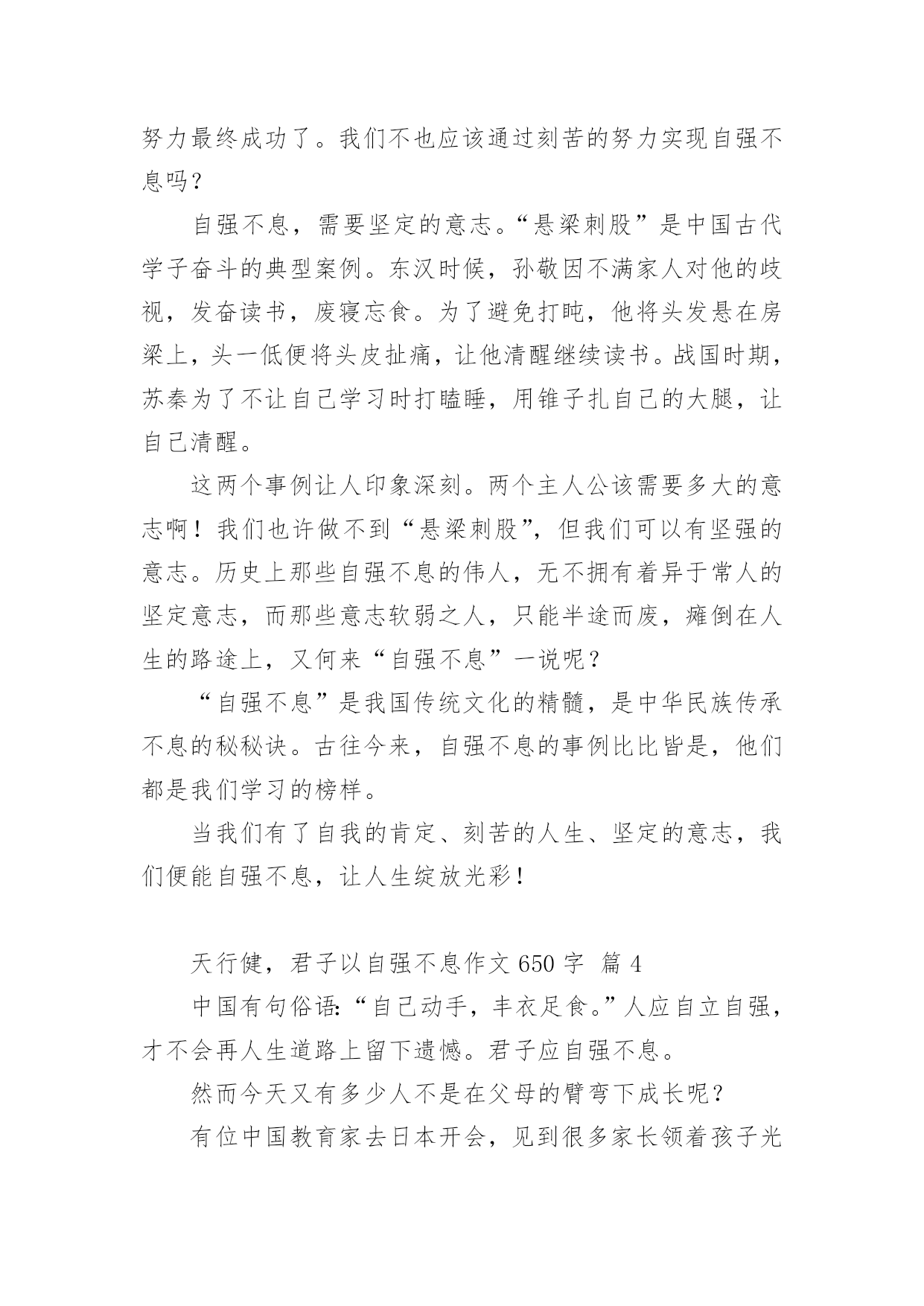 努力最终成功了。我们不也应该通过刻苦的努力实现自强不息吗？

自强不息，需要坚定的意志。“悬梁刺股”是中国古代学子奋斗的典型案例。东汉时候，孙敬因不满家人对他的歧视，发奋读书，废寝忘食。为了避免打盹，他将头发悬在房梁上，头一低便将头皮扯痛，让他清醒继续读书。战国时期，苏秦为了不让自己学习时打瞌睡，用锥子扎自己的大腿，让自己清醒。

这两个事例让人印象深刻。两个主人公该需要多大的意志啊！我们也许做不到“悬梁刺股”，但我们可以有坚强的意志。历史上那些自强不息的伟人，无不拥有着异于常人的坚定意志，而那些意志软弱之人，只能半途而废，瘫倒在人生的路途上，又何来“自强不息”一说呢？

“自强不息”是我国传统文化的精髓，是中华民族传承不息的秘秘诀。古往今来，自强不息的事例比比皆是，他们都是我们学习的榜样。

当我们有了自我的肯定、刻苦的人生、坚定的意志，我们便能自强不息，让人生绽放光彩！

天行健，君子以自强不息作文 650 字 篇 4

中国有句俗语:“自己动手，丰衣足食。”人应自立自强，才不会再人生道路上留下遗憾。君子应自强不息。

然而今天又有多少人不是在父母的臂弯下成长呢？

有位中国教育家去日本开会，见到很多家长领着孩子光